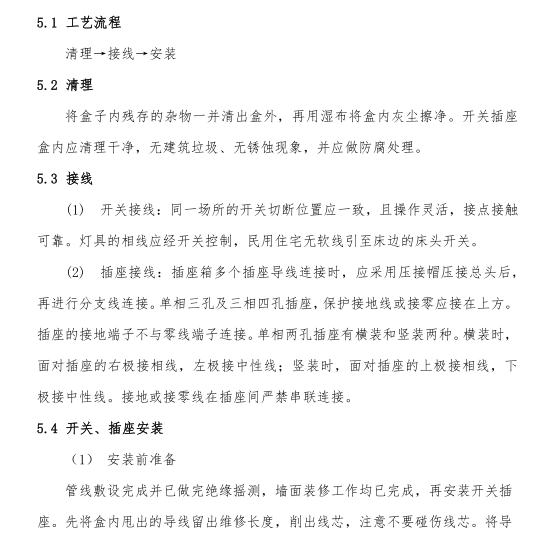 5.1 工艺流程

清理→接线→安装

5.2 清理

将盒子内残存的杂物一并清出盒外，再用湿布将盒内灰尘擦净。开关插座盒内应清理干净，无建筑垃圾、无锈蚀现象，并应做防腐处理。

5.3 接线

(1) 开关接线：同一场所的开关切断位置应一致，且操作灵活，接点接触可靠。灯具的相线应经开关控制，民用住宅无软线引至床边的床头开关。

(2) 插座接线：插座箱多个插座导线连接时，应采用压接帽压接总头后，再进行分支线连接。单相三孔及三相四孔插座，保护接地线或接零应接在上方。插座的接地端子不与零线端子连接。单相两孔插座有横装和竖装两种。横装时，面对插座的右极接相线，左极接中性线；竖装时，面对插座的上极接相线，下极接中性线。接地或接零线在插座间严禁串联连接。

5.4 开关、插座安装

（1） 安装前准备

管线敷设完成并已做完绝缘摇测，墙面装修工作均已完成，再安装开关插座。先将盒内甩出的导线留出维修长度，削出线芯，注意不要碰伤线芯。将导